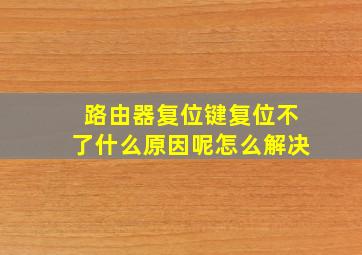 路由器复位键复位不了什么原因呢怎么解决